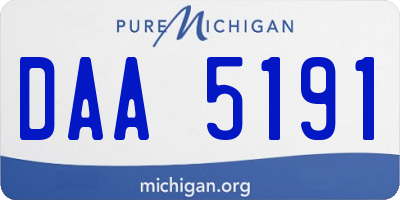 PURE MICHIGAN

DAA 5191

michigan.org